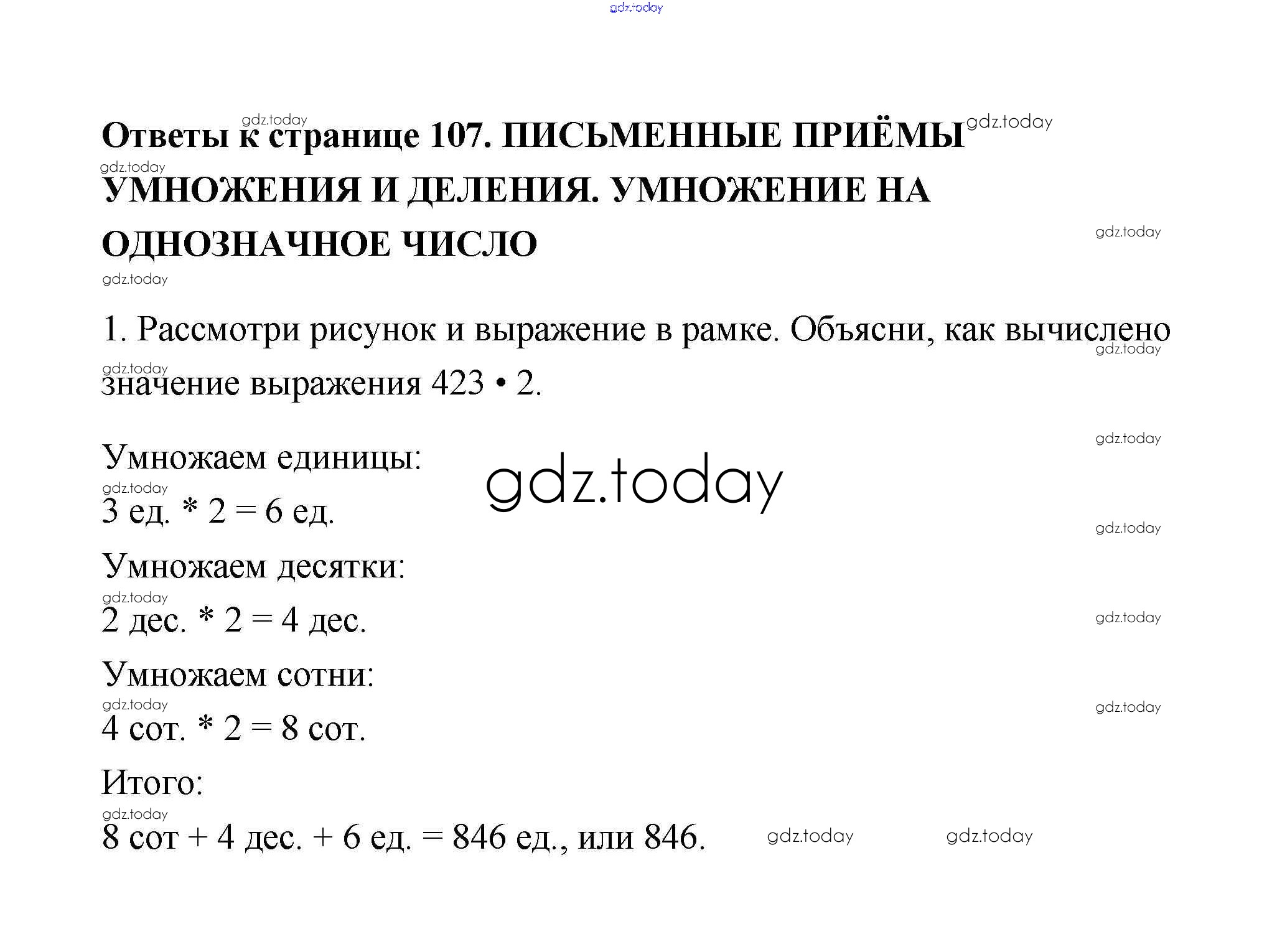 Ответы к странице 107. ПИСЬМЕННЫЕ ПРИЁМЫ УМНОЖЕНИЯ И ДЕЛЕНИЯ. УМНОЖЕНИЕ НА ОДНОЗНАЧНОЕ ЧИСЛО

1. Рассмотри рисунок и выражение в рамке. Объясни, как вычислено значение выражения 423 • 2.

Умножаем единицы:
3 ед. * 2 = 6 ед.

Умножаем десятки:
2 дес. * 2 = 4 дес.

Умножаем сотни:
4 сот. * 2 = 8 сот.

Итого:
8 сот + 4 дес. + 6 ед. = 846 ед., или 846.

gdz.today